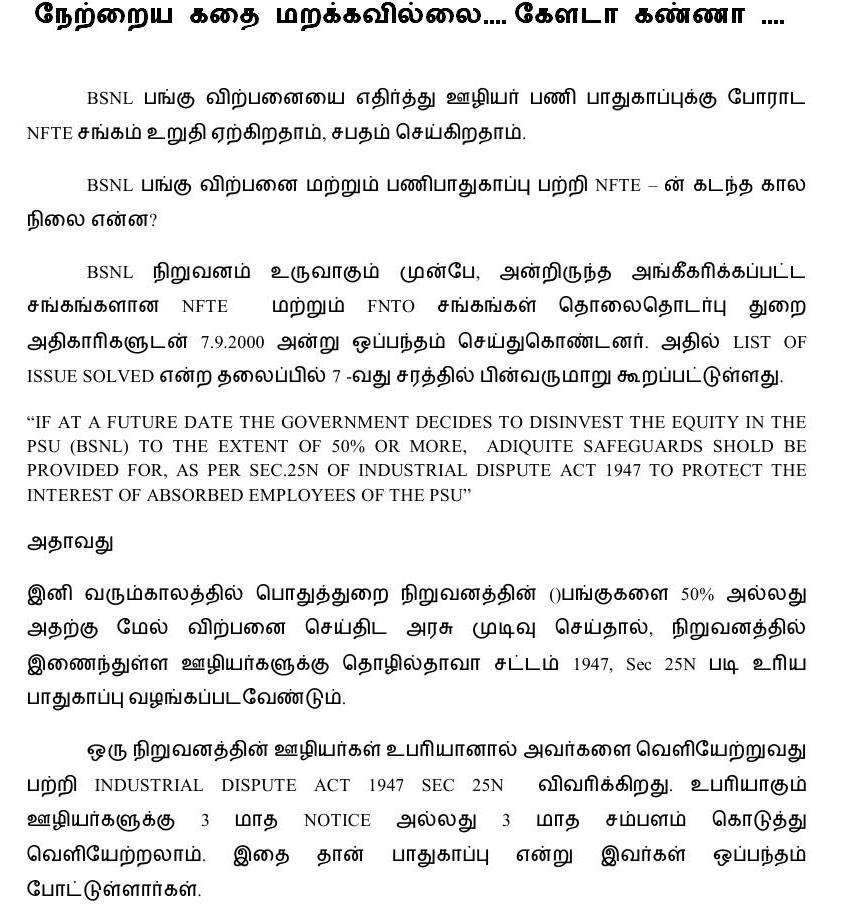 நேற்றைய கதை மறக்கவில்லை.... கேளடா கண்ணா ....

BSNL பங்கு விற்பனையை எதிர்த்து ஊழியர் பணி பாதுகாப்புக்கு போராட NFTE சங்கம் உறுதி ஏற்கிறதாம், சபதம் செய்கிறதாம்.

BSNL பங்கு விற்பனை மற்றும் பணிபாதுகாப்பு பற்றி NFTE – ன் கடந்த கால நிலை என்ன?

BSNL நிறுவனம் உருவாகும் முன்பே, அன்றிருந்த அங்கீகரிக்கப்பட்ட சங்கங்களான NFTE மற்றும் FNTO சங்கங்கள் தொலைதொடர்பு துறை அதிகாரிகளுடன் 7.9.2000 அன்று ஒப்பந்தம் செய்துகொண்டனர். அதில் LIST OF ISSUE SOLVED என்ற தலைப்பில் 7 -வது சரத்தில் பின்வருமாறு கூறப்பட்டுள்ளது.

“IF AT A FUTURE DATE THE GOVERNMENT DECIDES TO DISINVEST THE EQUITY IN THE PSU (BSNL) TO THE EXTENT OF 50% OR MORE, ADIQUITE SAFEGUARDS SHOLD BE PROVIDED FOR, AS PER SEC.25N OF INDUSTRIAL DISPUTE ACT 1947 TO PROTECT THE INTEREST OF ABSORBED EMPLOYEES OF THE PSU”

அதாவது

இனி வரும்காலத்தில் பொதுத்துறை நிறுவனத்தின் ()பங்குகளை 50% அல்லது அதற்கு மேல் விற்பனை செய்திட அரசு முடிவு செய்தால், நிறுவனத்தில் இணைந்துள்ள ஊழியர்களுக்கு தொழில்தாவா சட்டம் 1947, Sec 25N படி உரிய பாதுகாப்பு வழங்கப்படவேண்டும்.

ஒரு நிறுவனத்தின் ஊழியர்கள் உபரியானால் அவர்களை வெளியேற்றுவது பற்றி INDUSTRIAL DISPUTE ACT 1947 SEC 25N விவரிக்கிறது. உபரியாகும் ஊழியர்களுக்கு 3 மாத NOTICE அல்லது 3 மாத சம்பளம் கொடுத்து வெளியேற்றலாம். இதை தான் பாதுகாப்பு என்று இவர்கள் ஒப்பந்தம் போட்டுள்ளார்கள்.